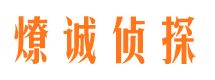 燎诚侦探